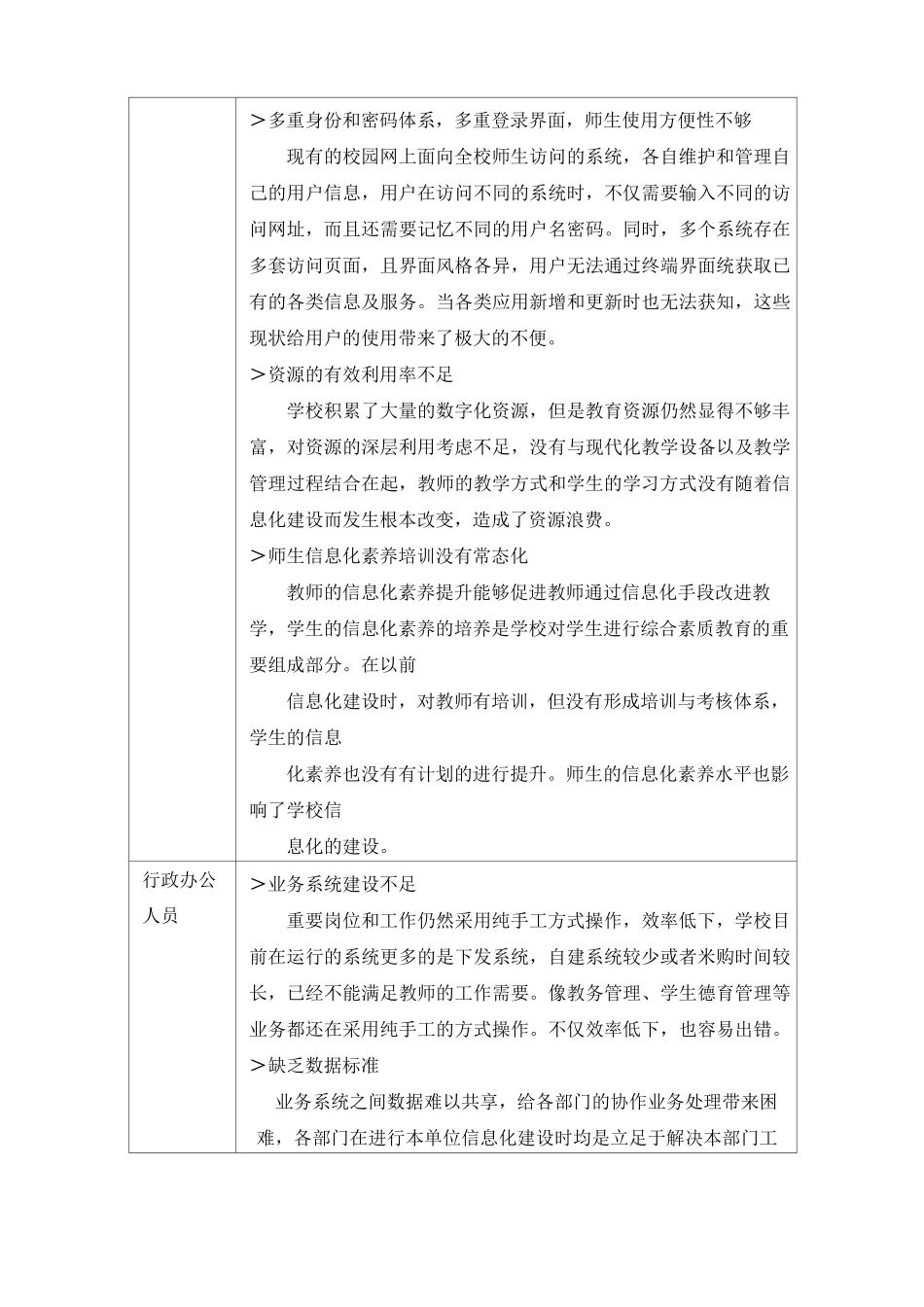 | | |
|---|---|
| | ＞多重身份和密码体系，多重登录界面，师生使用方便性不够<br>现有的校园网上面向全校师生访问的系统，各自维护和管理自己的用户信息，用户在访问不同的系统时，不仅需要输入不同的访问网址，而且还需要记忆不同的用户名密码。同时，多个系统存在多套访问页面，且界面风格各异，用户无法通过终端界面统获取已有的各类信息及服务。当各类应用新增和更新时也无法获知，这些现状给用户的使用带来了极大的不便。<br>＞资源的有效利用率不足<br>学校积累了大量的数字化资源，但是教育资源仍然显得不够丰富，对资源的深层利用考虑不足，没有与现代化教学设备以及教学管理过程结合在起，教师的教学方式和学生的学习方式没有随着信息化建设而发生根本改变，造成了资源浪费。<br>＞师生信息化素养培训没有常态化<br>教师的信息化素养提升能够促进教师通过信息化手段改进教学，学生的信息化素养的培养是学校对学生进行综合素质教育的重要组成部分。在以前<br>信息化建设时，对教师有培训，但没有形成培训与考核体系，学生的信息<br>化素养也没有有计划的进行提升。师生的信息化素养水平也影响了学校信<br>息化的建设。 |
| 行政办公人员 | ＞业务系统建设不足<br>重要岗位和工作仍然采用纯手工方式操作，效率低下，学校目前在运行的系统更多的是下发系统，自建系统较少或者米购时间较长，已经不能满足教师的工作需要。像教务管理、学生德育管理等业务都还在采用纯手工的方式操作。不仅效率低下，也容易出错。<br>＞缺乏数据标准<br>业务系统之间数据难以共享，给各部门的协作业务处理带来困难，各部门在进行本单位信息化建设时均是立足于解决本部门工 |